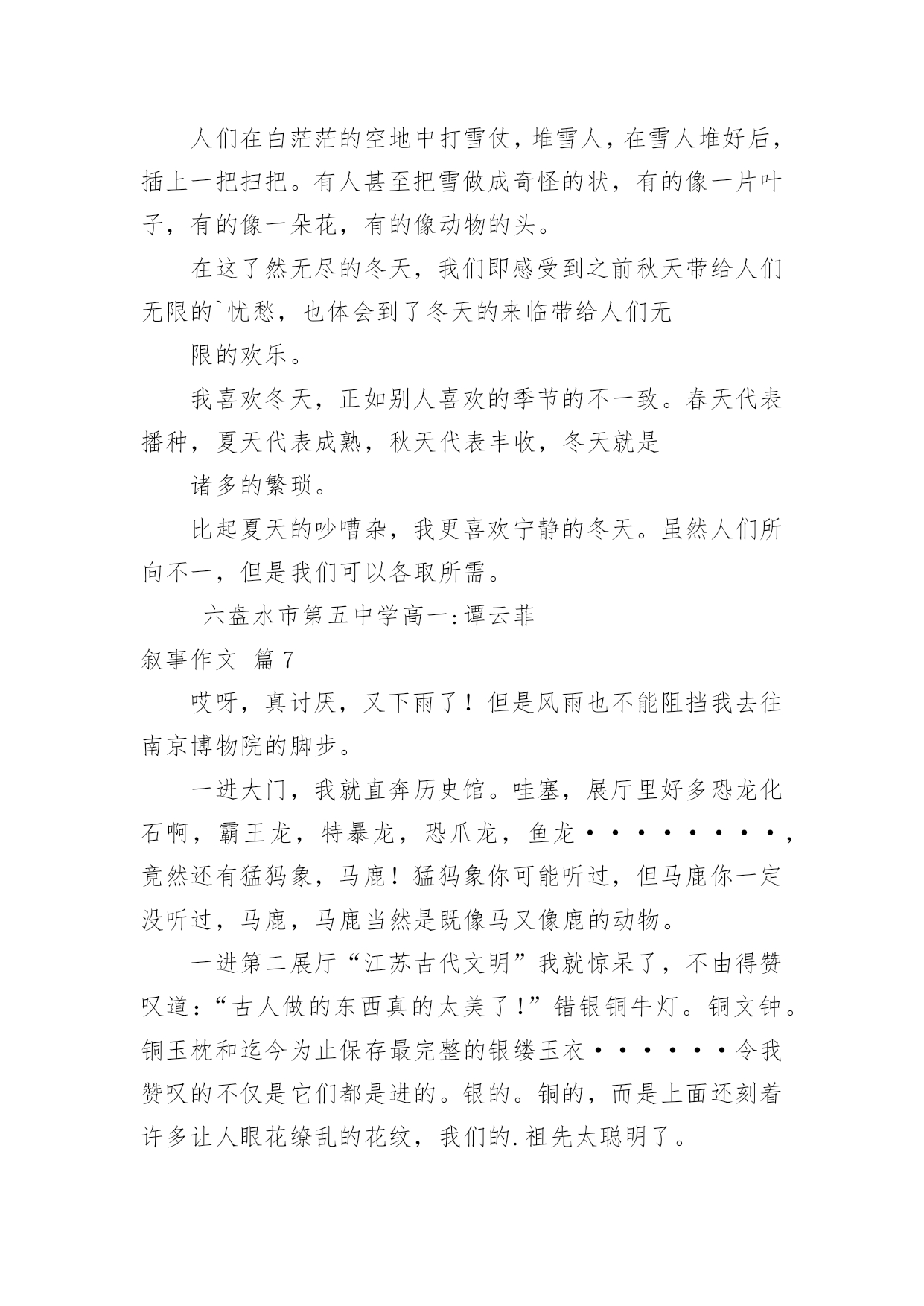 人们在白茫茫的空地中打雪仗，堆雪人，在雪人堆好后，插上一把扫把。有人甚至把雪做成奇怪的状，有的像一片叶子，有的像一朵花，有的像动物的头。

在这了然无尽的冬天，我们即感受到之前秋天带给人们无限的`忧愁，也体会到了冬天的来临带给人们无

限的欢乐。

我喜欢冬天，正如别人喜欢的季节的不一致。春天代表播种，夏天代表成熟，秋天代表丰收，冬天就是

诸多的繁琐。

比起夏天的吵嘈杂，我更喜欢宁静的冬天。虽然人们所向不一，但是我们可以各取所需。

六盘水市第五中学高一:谭云菲

叙事作文 篇7

哎呀，真讨厌，又下雨了！但是风雨也不能阻挡我去往南京博物院的脚步。

一进大门，我就直奔历史馆。哇塞，展厅里好多恐龙化石啊，霸王龙，特暴龙，恐爪龙，鱼龙·········，竟然还有猛犸象，马鹿！猛犸象你可能听过，但马鹿你一定没听过，马鹿，马鹿当然是既像马又像鹿的动物。

一进第二展厅“江苏古代文明”我就惊呆了，不由得赞叹道:“古人做的东西真的太美了!”错银铜牛灯。铜文钟。铜玉枕和迄今为止保存最完整的银缕玉衣······令我赞叹的不仅是它们都是进的。银的。铜的，而是上面还刻着许多让人眼花缭乱的花纹，我们的.祖先太聪明了。